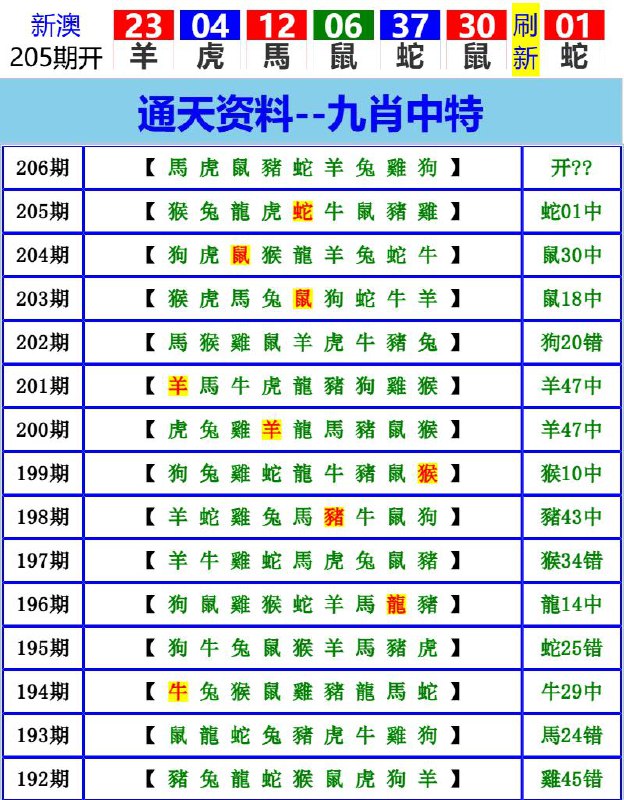 新澳
205期开

| 23 | 04 | 12 | 06 | 37 | 30 | 刷 | 01 |
|---|---|---|---|---|---|---|---|
| 羊 | 虎 | 馬 | 鼠 | 蛇 | 鼠 | 新 | 蛇 |

通天资料--九肖中特

| 206期 | 【 馬 虎 鼠 豬 蛇 羊 兔 雞 狗 】 | 开?? |
|---|---|---|
| 205期 | 【 猴 兔 龍 虎 蛇 牛 鼠 豬 雞 】 | 蛇01中 |
| 204期 | 【 狗 虎 鼠 猴 龍 羊 兔 蛇 牛 】 | 鼠30中 |
| 203期 | 【 猴 虎 馬 兔 鼠 狗 蛇 牛 羊 】 | 鼠18中 |
| 202期 | 【 馬 猴 雞 鼠 羊 虎 牛 豬 兔 】 | 狗20错 |
| 201期 | 【 羊 馬 牛 虎 龍 豬 狗 雞 猴 】 | 羊47中 |
| 200期 | 【 虎 兔 雞 羊 龍 馬 豬 鼠 猴 】 | 羊47中 |
| 199期 | 【 狗 兔 雞 蛇 龍 牛 豬 鼠 猴 】 | 猴10中 |
| 198期 | 【 羊 蛇 雞 兔 馬 豬 牛 鼠 狗 】 | 豬43中 |
| 197期 | 【 羊 牛 雞 蛇 馬 虎 兔 鼠 豬 】 | 猴34错 |
| 196期 | 【 狗 鼠 雞 猴 蛇 羊 馬 龍 豬 】 | 龍14中 |
| 195期 | 【 狗 牛 兔 鼠 猴 羊 馬 豬 虎 】 | 蛇25错 |
| 194期 | 【 牛 兔 猴 鼠 雞 豬 龍 馬 蛇 】 | 牛29中 |
| 193期 | 【 鼠 龍 蛇 兔 豬 虎 牛 雞 狗 】 | 馬24错 |
| 192期 | 【 豬 兔 龍 蛇 猴 鼠 虎 狗 羊 】 | 雞45错 |